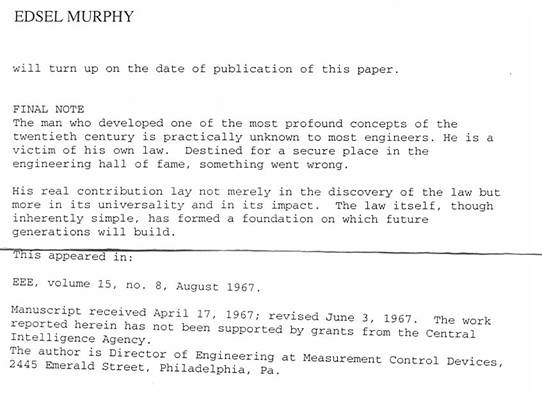 EDSEL MURPHY

will turn up on the date of publication of this paper.

FINAL NOTE
The man who developed one of the most profound concepts of the twentieth century is practically unknown to most engineers. He is a victim of his own law. Destined for a secure place in the engineering hall of fame, something went wrong.

His real contribution lay not merely in the discovery of the law but more in its universality and in its impact. The law itself, though inherently simple, has formed a foundation on which future generations will build.

This appeared in:

EEE, volume 15, no. 8, August 1967.

Manuscript received April 17, 1967; revised June 3, 1967. The work reported herein has not been supported by grants from the Central Intelligence Agency.
The author is Director of Engineering at Measurement Control Devices, 2445 Emerald Street, Philadelphia, Pa.